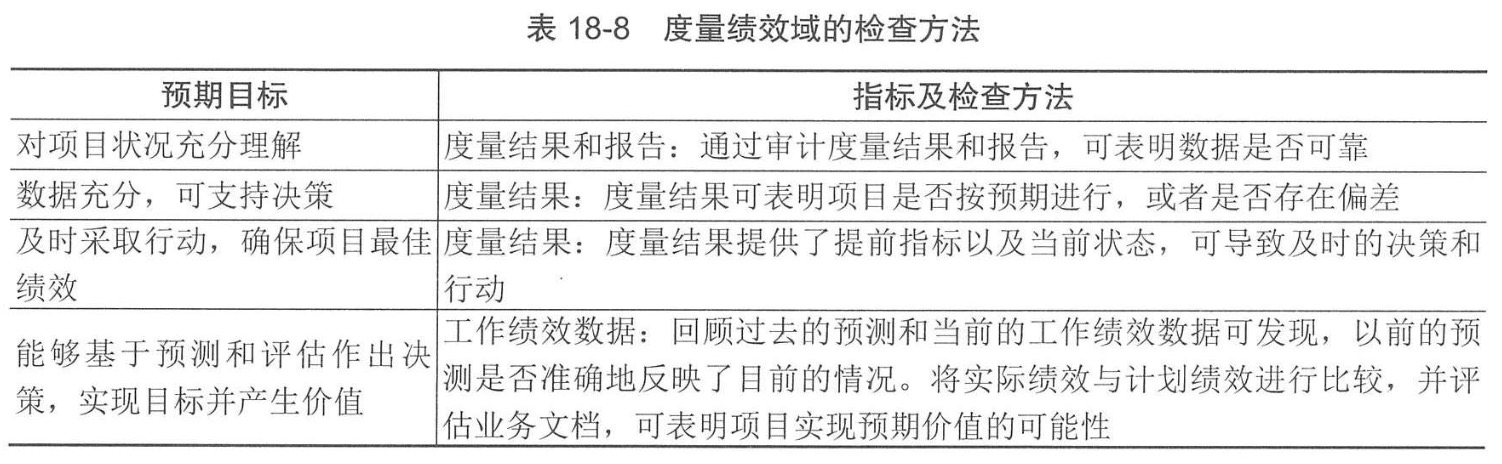 表18-8 度量绩效域的检查方法

| 预期目标 | 指标及检查方法 |
|---|---|
| 对项目状况充分理解 | 度量结果和报告：通过审计度量结果和报告，可表明数据是否可靠 |
| 数据充分，可支持决策 | 度量结果：度量结果可表明项目是否按预期进行，或者是否存在偏差 |
| 及时采取行动，确保项目最佳绩效 | 度量结果：度量结果提供了提前指标以及当前状态，可导致及时的决策和行动 |
| 能够基于预测和评估作出决策，实现目标并产生价值 | 工作绩效数据：回顾过去的预测和当前的工作绩效数据可发现，以前的预测是否准确地反映了目前的情况。将实际绩效与计划绩效进行比较，并评估业务文档，可表明项目实现预期价值的可能性 |